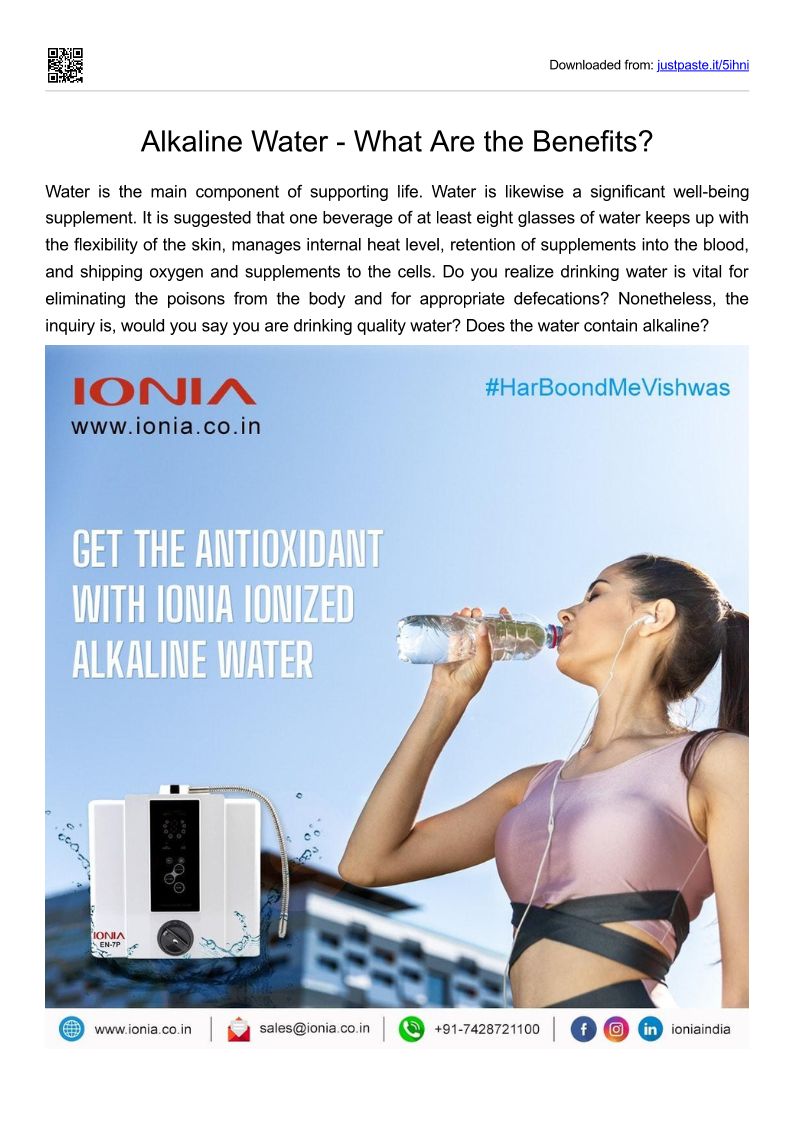 Downloaded from: justpaste.it/5ihni

Alkaline Water - What Are the Benefits?

Water is the main component of supporting life. Water is likewise a significant well-being supplement. It is suggested that one beverage of at least eight glasses of water keeps up with the flexibility of the skin, manages internal heat level, retention of supplements into the blood, and shipping oxygen and supplements to the cells. Do you realize drinking water is vital for eliminating the poisons from the body and for appropriate defecations? Nonetheless, the inquiry is, would you say you are drinking quality water? Does the water contain alkaline?

IONIA
www.ionia.co.in

#HarBoondMeVishwas

GET THE ANTIOXIDANT
WITH IONIA IONIZED
ALKALINE WATER

IONIA
EN-7P

www.ionia.co.in

sales@ionia.co.in

+91-7428721100

ioniaindia